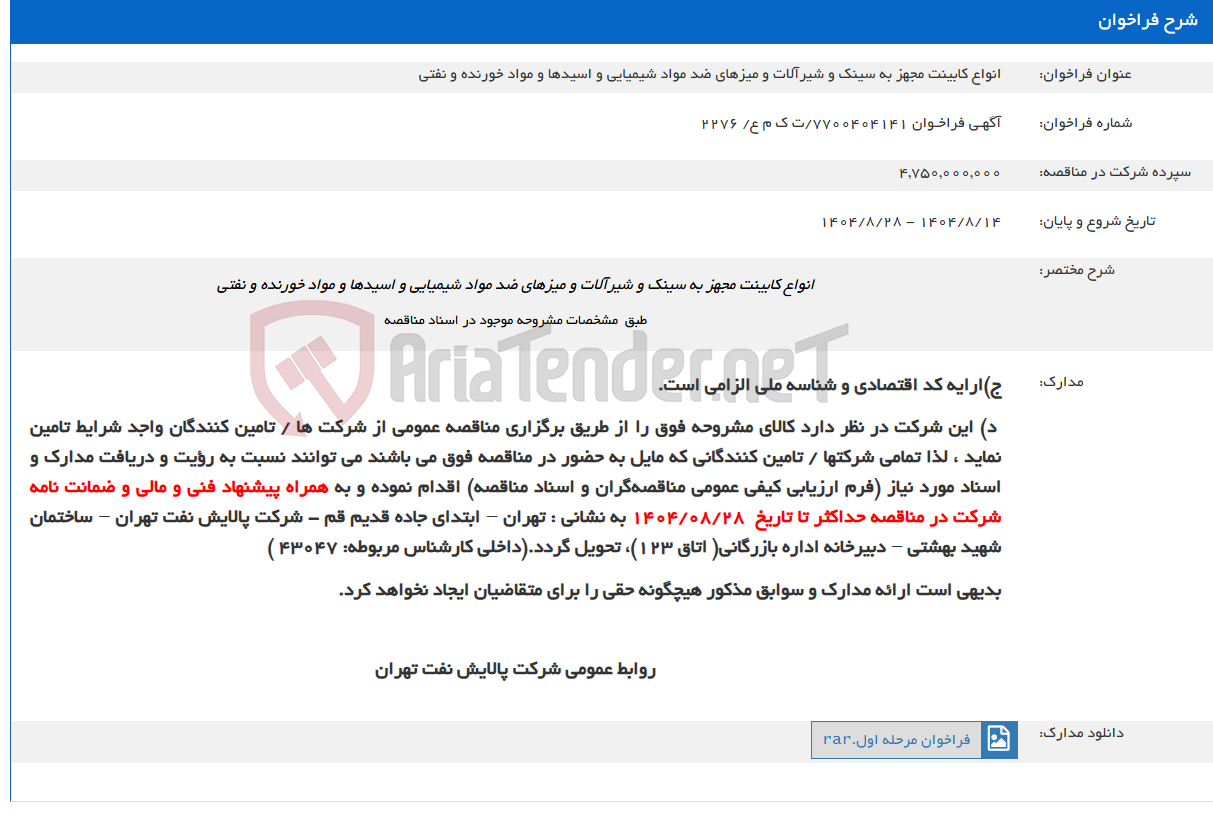 شرح فراخوان

عنوان فراخوان: انواع کابینت مجهز به سینک و شیرآلات و میزهای ضد مواد شیمیایی و اسیدها و مواد خورنده و نفتی

شماره فراخوان: آگهی فراخوان ۷۷۰۰۴۰۴۱۴۱/ت ک م ع/ ۲۲۷۶

سپرده شرکت در مناقصه: ۴,۷۵۰,۰۰۰,۰۰۰

تاریخ شروع و پایان: ۱۴۰۴/۸/۱۴ - ۱۴۰۴/۸/۲۸

شرح مختصر: انواع کابینت مجهز به سینک و شیرآلات و میزهای ضد مواد شیمیایی و اسیدها و مواد خورنده و نفتی

طبق مشخصات مشروحه موجود در اسناد مناقصه

AriaTender.neT

مدارک: ج)ارایه کد اقتصادی و شناسه ملی الزامی است.

د) این شرکت در نظر دارد کالای مشروحه فوق را از طریق برگزاری مناقصه عمومی از شرکت ها / تامین کنندگان واجد شرایط تامین نماید ، لذا تمامی شرکتها / تامین کنندگانی که مایل به حضور در مناقصه فوق می باشند می توانند نسبت به رؤیت و دریافت مدارک و اسناد مورد نیاز (فرم ارزیابی کیفی عمومی مناقصه‌گران و اسناد مناقصه) اقدام نموده و به همراه پیشنهاد فنی و مالی و ضمانت نامه شرکت در مناقصه حداکثر تا تاریخ ۱۴۰۴/۰۸/۲۸ به نشانی : تهران – ابتدای جاده قدیم قم – شرکت پالایش نفت تهران – ساختمان شهید بهشتی – دبیرخانه اداره بازرگانی( اتاق ۱۲۳ )، تحویل گردد.(داخلی کارشناس مربوطه: ۴۳۰۴۷ )

بدیهی است ارائه مدارک و سوابق مذکور هیچگونه حقی را برای متقاضیان ایجاد نخواهد کرد.

روابط عمومی شرکت پالایش نفت تهران

دانلود مدارک: فراخوان مرحله اول.rar